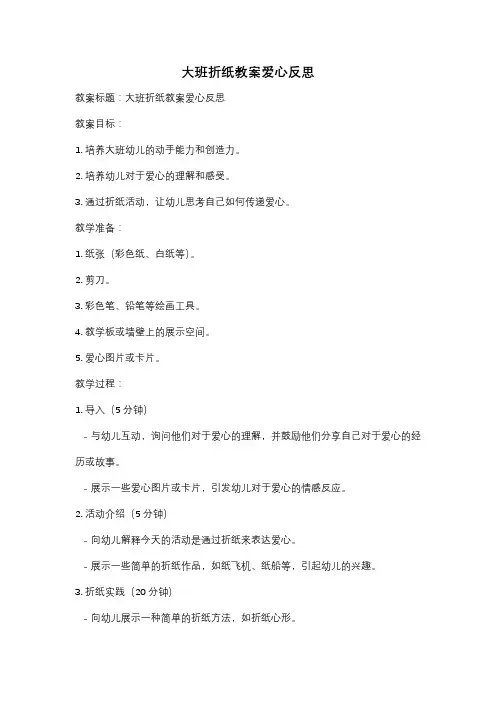 大班折纸教案爱心反思

教案标题：大班折纸教案爱心反思

教案目标：

1. 培养大班幼儿的动手能力和创造力。

2. 培养幼儿对于爱心的理解和感受。

3. 通过折纸活动，让幼儿思考自己如何传递爱心。

教学准备：

1. 纸张（彩色纸、白纸等）。

2. 剪刀。

3. 彩色笔、铅笔等绘画工具。

4. 教学板或墙壁上的展示空间。

5. 爱心图片或卡片。

教学过程：

1. 导入（5 分钟）

- 与幼儿互动，询问他们对于爱心的理解，并鼓励他们分享自己对于爱心的经历或故事。

- 展示一些爱心图片或卡片，引发幼儿对于爱心的情感反应。

2. 活动介绍（5 分钟）

- 向幼儿解释今天的活动是通过折纸来表达爱心。

- 展示一些简单的折纸作品，如纸飞机、纸船等，引起幼儿的兴趣。

3. 折纸实践（20 分钟）

- 向幼儿展示一种简单的折纸方法，如折纸心形。